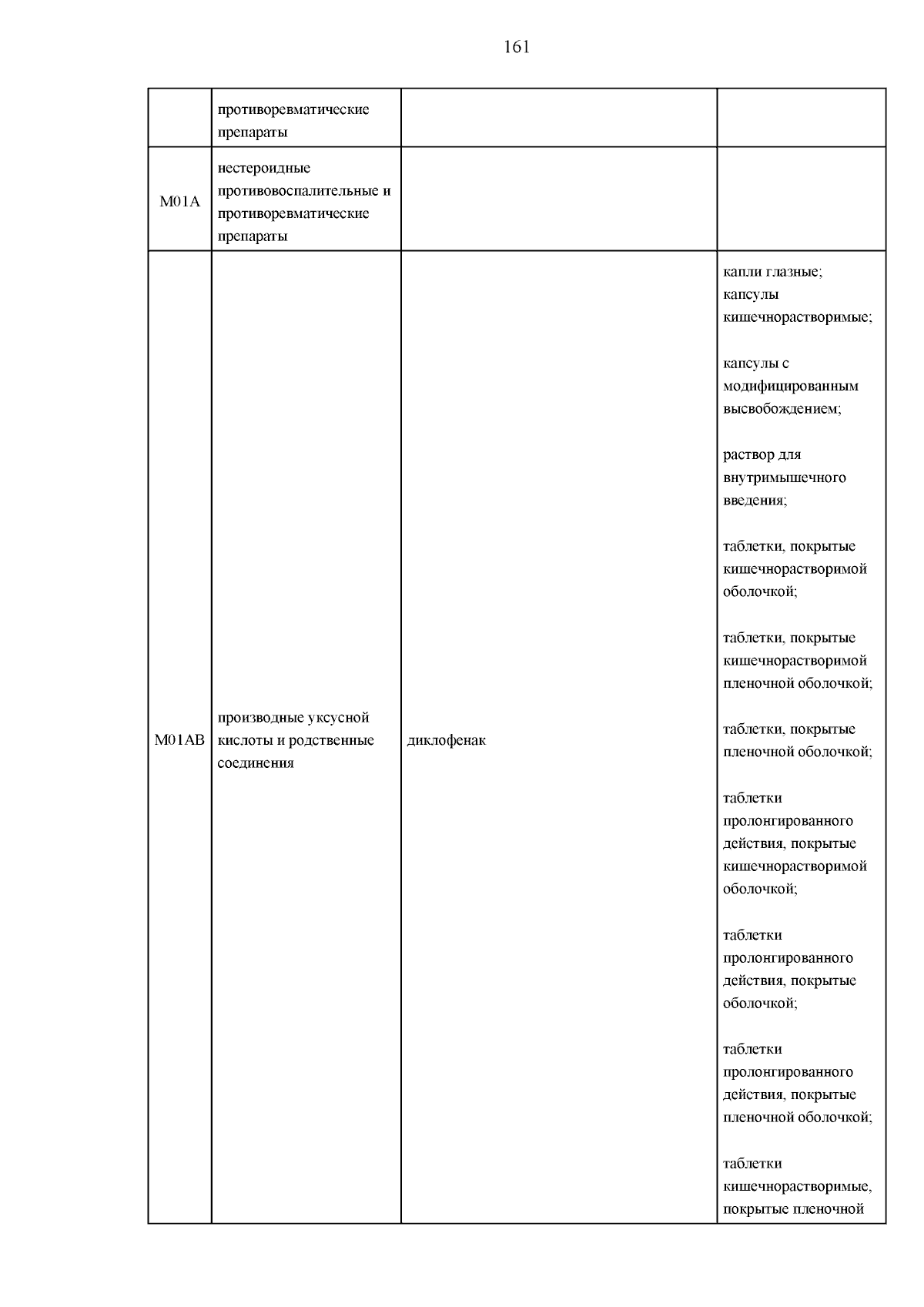 161

|  |  |  |  |
|---|---|---|---|
|  | противоревматические препараты |  |  |
| M01A | нестероидные противовоспалительные и противоревматические препараты |  |  |
| M01AB | производные уксусной кислоты и родственные соединения | диклофенак | капли глазные; капсулы кишечнорастворимые; капсулы с модифицированным высвобождением; раствор для внутримышечного введения; таблетки, покрытые кишечнорастворимой оболочкой; таблетки, покрытые кишечнорастворимой пленочной оболочкой; таблетки, покрытые пленочной оболочкой; таблетки пролонгированного действия, покрытые кишечнорастворимой оболочкой; таблетки пролонгированного действия, покрытые оболочкой; таблетки пролонгированного действия, покрытые пленочной оболочкой; таблетки кишечнорастворимые, покрытые пленочной |